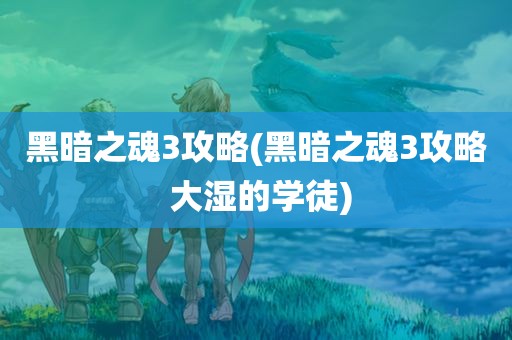 黑暗之魂3攻略(黑暗之魂3攻略大湿的学徒)